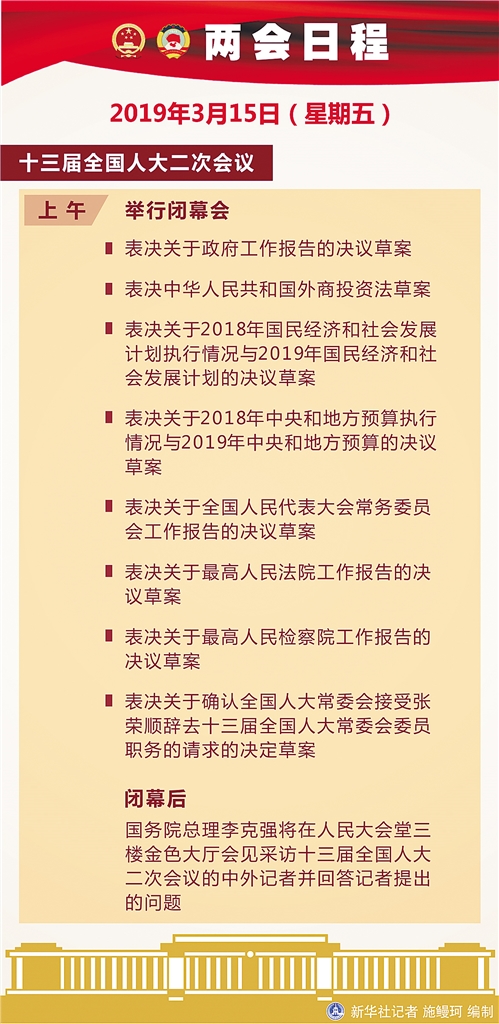 两会日程

2019年3月15日（星期五）

十三届全国人大二次会议

上午

举行闭幕会

表决关于政府工作报告的决议草案

表决中华人民共和国外商投资法草案

表决关于2018年国民经济和社会发展计划执行情况与2019年国民经济和社会发展计划的决议草案

表决关于2018年中央和地方预算执行情况与2019年中央和地方预算的决议草案

表决关于全国人民代表大会常务委员会工作报告的决议草案

表决关于最高人民法院工作报告的决议草案

表决关于最高人民检察院工作报告的决议草案

表决关于确认全国人大常委会接受张荣顺辞去十三届全国人大常委会委员职务的请求的决定草案

闭幕后

国务院总理李克强将在人民大会堂三楼金色大厅会见采访十三届全国人大二次会议的中外记者并回答记者提出的问题

新华社记者 施鳗珂 编制